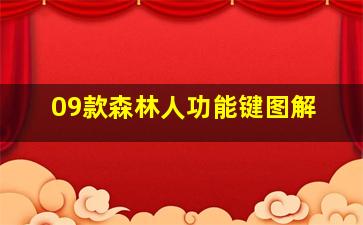 09款森林人功能键图解